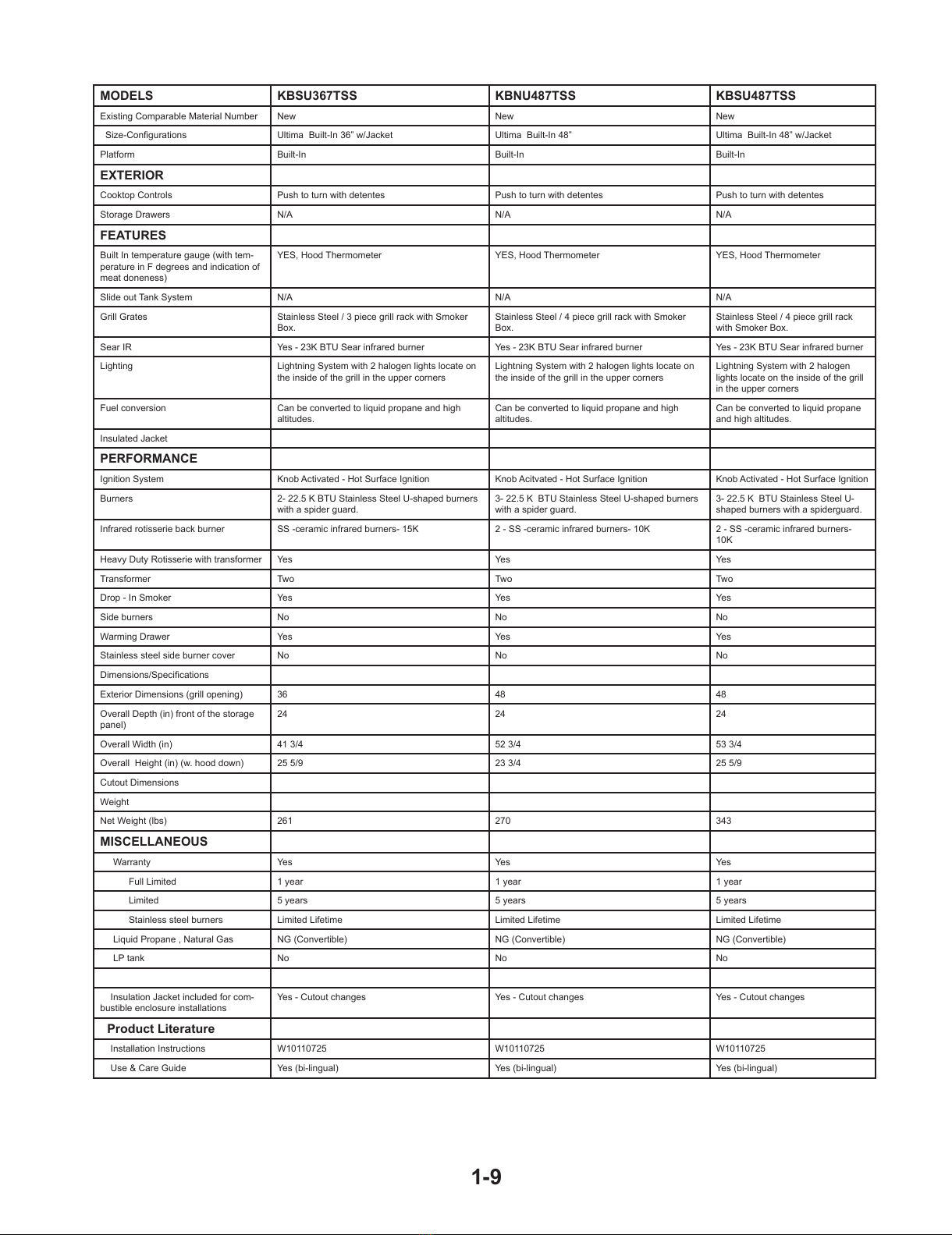 | MODELS | KBSU367TSS | KBNU487TSS | KBSU487TSS |
|---|---|---|---|
| Existing Comparable Material Number | New | New | New |
| Size-Configurations | Ultima Built-In 36" w/Jacket | Ultima Built-In 48" | Ultima Built-In 48" w/Jacket |
| Platform | Built-In | Built-In | Built-In |
| EXTERIOR | | | |
| Cooktop Controls | Push to turn with detentes | Push to turn with detentes | Push to turn with detentes |
| Storage Drawers | N/A | N/A | N/A |
| FEATURES | | | |
| Built In temperature gauge (with temperature in F degrees and indication of meat doneness) | YES, Hood Thermometer | YES, Hood Thermometer | YES, Hood Thermometer |
| Slide out Tank System | N/A | N/A | N/A |
| Grill Grates | Stainless Steel / 3 piece grill rack with Smoker Box. | Stainless Steel / 4 piece grill rack with Smoker Box. | Stainless Steel / 4 piece grill rack with Smoker Box. |
| Sear IR | Yes - 23K BTU Sear infrared burner | Yes - 23K BTU Sear infrared burner | Yes - 23K BTU Sear infrared burner |
| Lighting | Lightning System with 2 halogen lights locate on the inside of the grill in the upper corners | Lightning System with 2 halogen lights locate on the inside of the grill in the upper corners | Lightning System with 2 halogen lights locate on the inside of the grill in the upper corners |
| Fuel conversion | Can be converted to liquid propane and high altitudes. | Can be converted to liquid propane and high altitudes. | Can be converted to liquid propane and high altitudes. |
| Insulated Jacket | | | |
| PERFORMANCE | | | |
| Ignition System | Knob Activated - Hot Surface Ignition | Knob Acitvated - Hot Surface Ignition | Knob Activated - Hot Surface Ignition |
| Burners | 2- 22.5 K BTU Stainless Steel U-shaped burners with a spider guard. | 3- 22.5 K BTU Stainless Steel U-shaped burners with a spider guard. | 3- 22.5 K BTU Stainless Steel U-shaped burners with a spiderguard. |
| Infrared rotisserie back burner | SS -ceramic infrared burners- 15K | 2 - SS -ceramic infrared burners- 10K | 2 - SS -ceramic infrared burners- 10K |
| Heavy Duty Rotisserie with transformer | Yes | Yes | Yes |
| Transformer | Two | Two | Two |
| Drop - In Smoker | Yes | Yes | Yes |
| Side burners | No | No | No |
| Warming Drawer | Yes | Yes | Yes |
| Stainless steel side burner cover | No | No | No |
| Dimensions/Specifications | | | |
| Exterior Dimensions (grill opening) | 36 | 48 | 48 |
| Overall Depth (in) front of the storage panel) | 24 | 24 | 24 |
| Overall Width (in) | 41 3/4 | 52 3/4 | 53 3/4 |
| Overall Height (in) (w. hood down) | 25 5/9 | 23 3/4 | 25 5/9 |
| Cutout Dimensions | | | |
| Weight | | | |
| Net Weight (lbs) | 261 | 270 | 343 |
| MISCELLANEOUS | | | |
| Warranty | Yes | Yes | Yes |
| Full Limited | 1 year | 1 year | 1 year |
| Limited | 5 years | 5 years | 5 years |
| Stainless steel burners | Limited Lifetime | Limited Lifetime | Limited Lifetime |
| Liquid Propane , Natural Gas | NG (Convertible) | NG (Convertible) | NG (Convertible) |
| LP tank | No | No | No |
| | | | |
| Insulation Jacket included for combustible enclosure installations | Yes - Cutout changes | Yes - Cutout changes | Yes - Cutout changes |
| Product Literature | | | |
| Installation Instructions | W10110725 | W10110725 | W10110725 |
| Use & Care Guide | Yes (bi-lingual) | Yes (bi-lingual) | Yes (bi-lingual) |

1-9